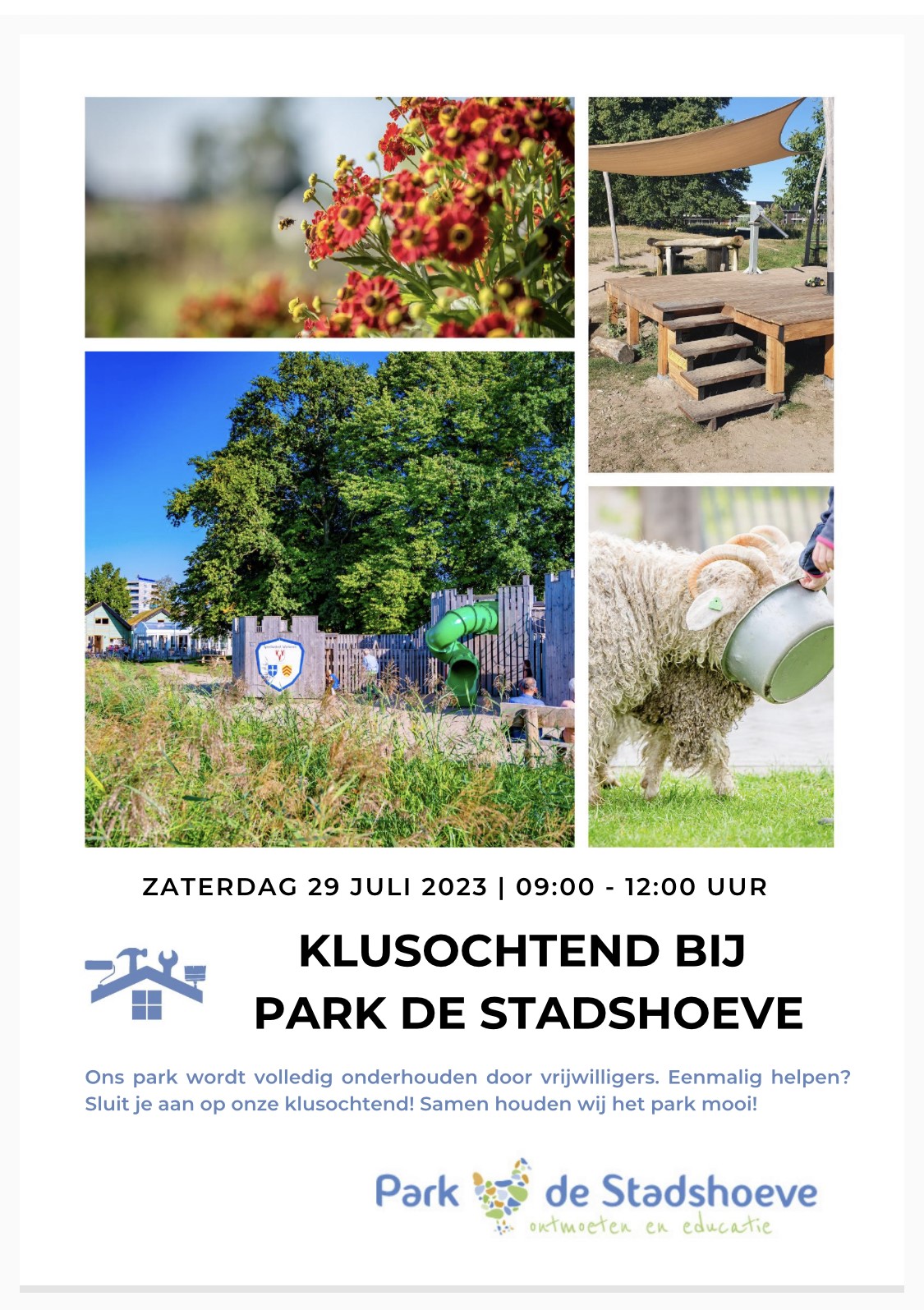 ZATERDAG 29 JULI 2023 | 09:00 - 12:00 UUR

KLUSOCHTEND BIJ
PARK DE STADSHOEVE

Ons park wordt volledig onderhouden door vrijwilligers. Eenmalig helpen? Sluit je aan op onze klusochtend! Samen houden wij het park mooi!

Park de Stadshoeve
ontmoeten en educatie